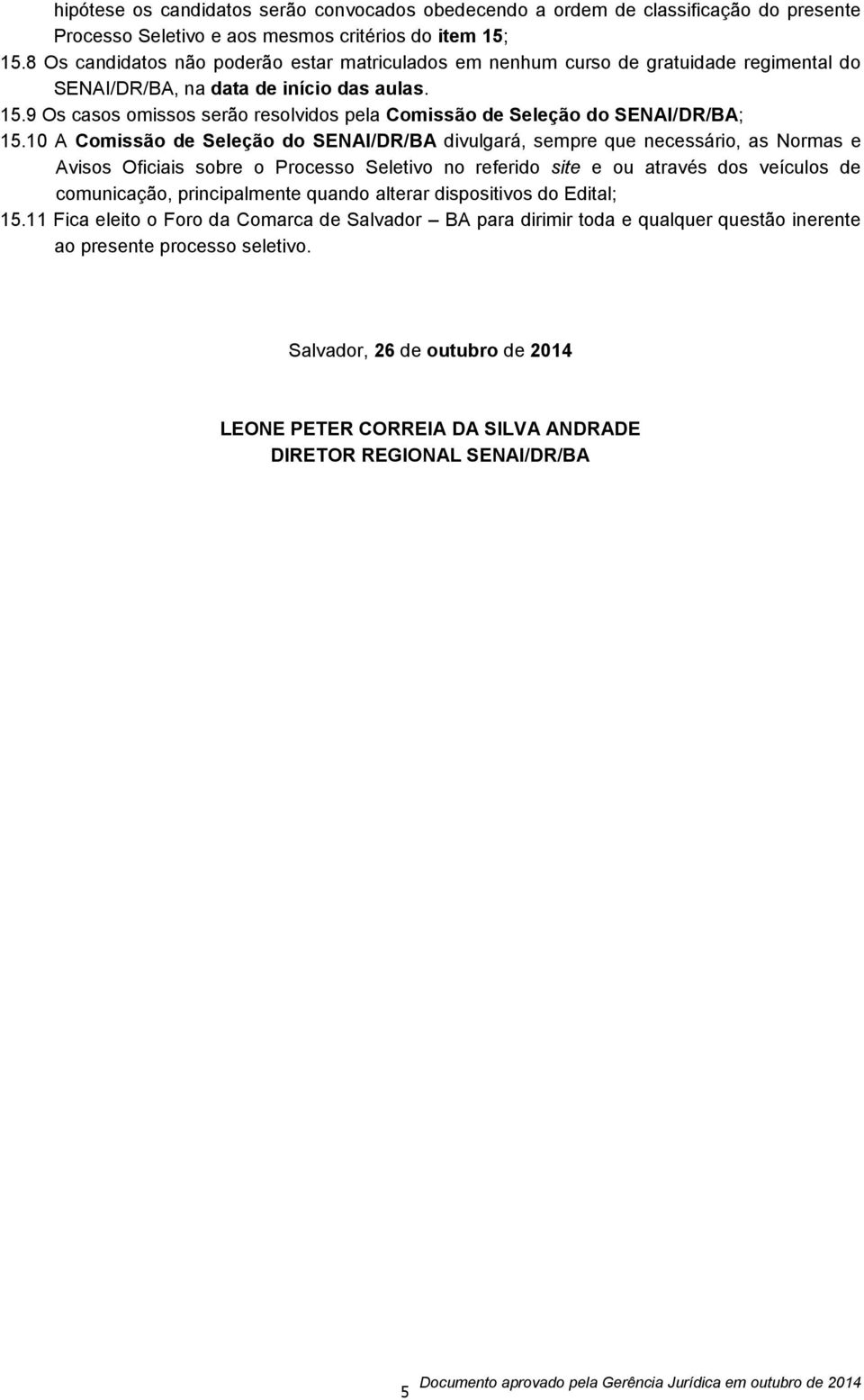 hipótese os candidatos serão convocados obedecendo a ordem de classificação do presente Processo Seletivo e aos mesmos critérios do item 15;

15.8 Os candidatos não poderão estar matriculados em nenhum curso de gratuidade regimental do SENAI/DR/BA, na data de início das aulas.

15.9 Os casos omissos serão resolvidos pela Comissão de Seleção do SENAI/DR/BA;

15.10 A Comissão de Seleção do SENAI/DR/BA divulgará, sempre que necessário, as Normas e Avisos Oficiais sobre o Processo Seletivo no referido site e ou através dos veículos de comunicação, principalmente quando alterar dispositivos do Edital;

15.11 Fica eleito o Foro da Comarca de Salvador – BA para dirimir toda e qualquer questão inerente ao presente processo seletivo.

Salvador, 26 de outubro de 2014

LEONE PETER CORREIA DA SILVA ANDRADE
DIRETOR REGIONAL SENAI/DR/BA

5 Documento aprovado pela Gerência Jurídica em outubro de 2014